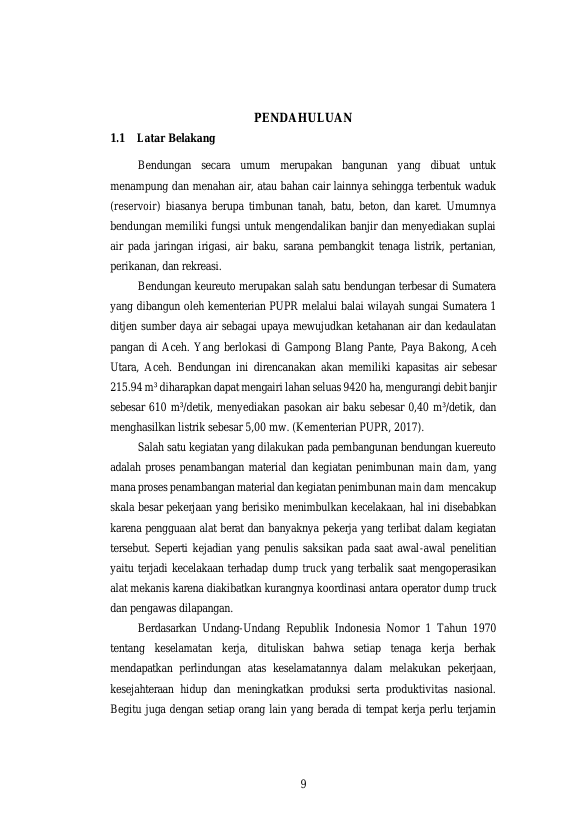 PENDAHULUAN

1.1 Latar Belakang

Bendungan secara umum merupakan bangunan yang dibuat untuk menampung dan menahan air, atau bahan cair lainnya sehingga terbentuk waduk (reservoir) biasanya berupa timbunan tanah, batu, beton, dan karet. Umumnya bendungan memiliki fungsi untuk mengendalikan banjir dan menyediakan suplai air pada jaringan irigasi, air baku, sarana pembangkit tenaga listrik, pertanian, perikanan, dan rekreasi.

Bendungan keureuto merupakan salah satu bendungan terbesar di Sumatera yang dibangun oleh kementerian PUPR melalui balai wilayah sungai Sumatera 1 ditjen sumber daya air sebagai upaya mewujudkan ketahanan air dan kedaulatan pangan di Aceh. Yang berlokasi di Gampong Blang Pante, Paya Bakong, Aceh Utara, Aceh. Bendungan ini direncanakan akan memiliki kapasitas air sebesar 215.94 $m^3$ diharapkan dapat mengairi lahan seluas 9420 ha, mengurangi debit banjir sebesar 610 $m^3$/detik, menyediakan pasokan air baku sebesar 0,40 $m^3$/detik, dan menghasilkan listrik sebesar 5,00 mw. (Kementerian PUPR, 2017).

Salah satu kegiatan yang dilakukan pada pembangunan bendungan kuereuto adalah proses penambangan material dan kegiatan penimbunan main dam, yang mana proses penambangan material dan kegiatan penimbunan main dam mencakup skala besar pekerjaan yang berisiko menimbulkan kecelakaan, hal ini disebabkan karena pengguaan alat berat dan banyaknya pekerja yang terlibat dalam kegiatan tersebut. Seperti kejadian yang penulis saksikan pada saat awal-awal penelitian yaitu terjadi kecelakaan terhadap dump truck yang terbalik saat mengoperasikan alat mekanis karena diakibatkan kurangnya koordinasi antara operator dump truck dan pengawas dilapangan.

Berdasarkan Undang-Undang Republik Indonesia Nomor 1 Tahun 1970 tentang keselamatan kerja, dituliskan bahwa setiap tenaga kerja berhak mendapatkan perlindungan atas keselamatannya dalam melakukan pekerjaan, kesejahteraan hidup dan meningkatkan produksi serta produktivitas nasional. Begitu juga dengan setiap orang lain yang berada di tempat kerja perlu terjamin

9